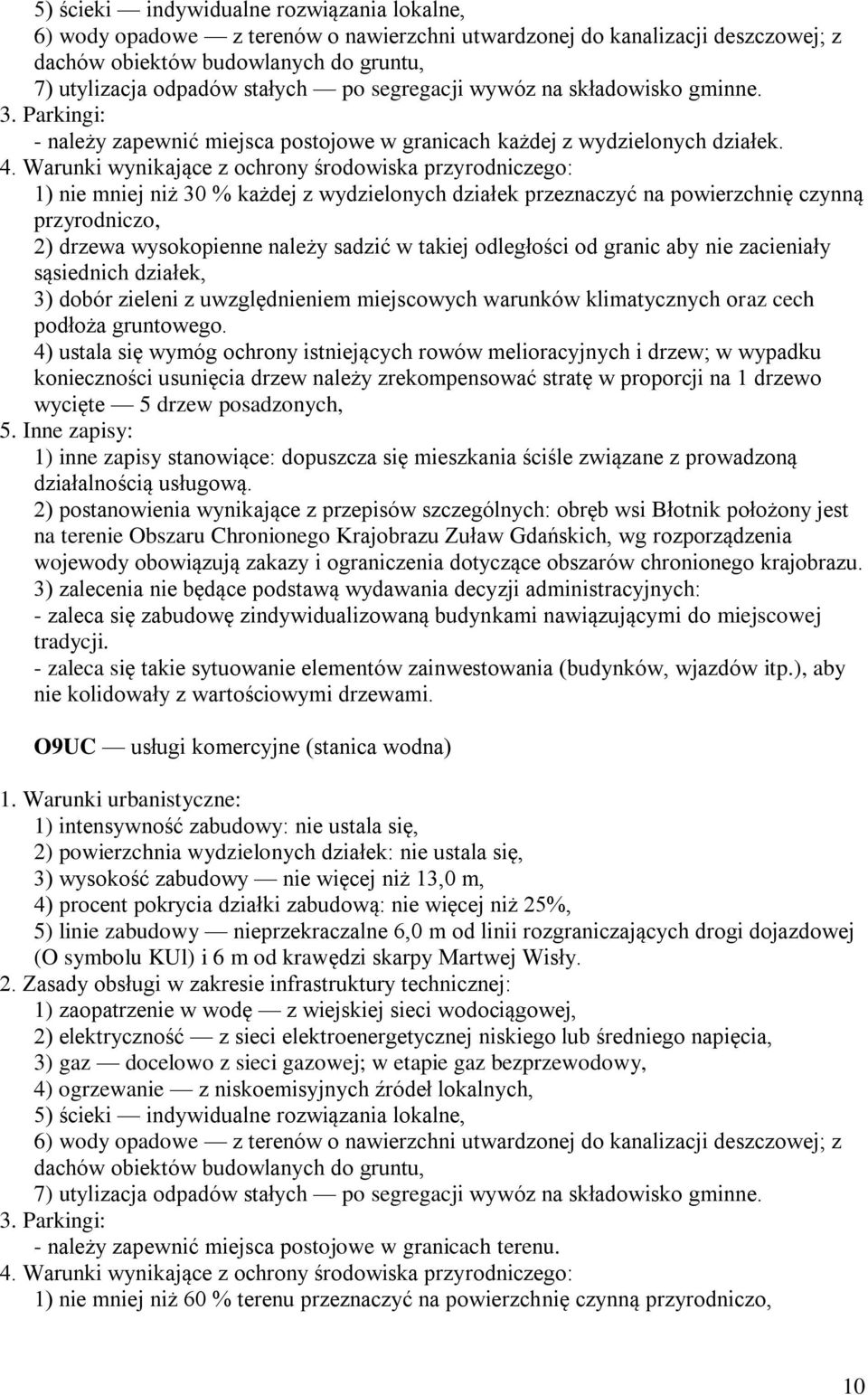 5) ścieki — indywidualne rozwiązania lokalne,
6) wody opadowe — z terenów o nawierzchni utwardzonej do kanalizacji deszczowej; z dachów obiektów budowlanych do gruntu,
7) utylizacja odpadów stałych — po segregacji wywóz na składowisko gminne.
3. Parkingi:
- należy zapewnić miejsca postojowe w granicach każdej z wydzielonych działek.
4. Warunki wynikające z ochrony środowiska przyrodniczego:
1) nie mniej niż 30 % każdej z wydzielonych działek przeznaczyć na powierzchnię czynną przyrodniczo,
2) drzewa wysokopienne należy sadzić w takiej odległości od granic aby nie zacieniały sąsiednich działek,
3) dobór zieleni z uwzględnieniem miejscowych warunków klimatycznych oraz cech podłoża gruntowego.
4) ustala się wymóg ochrony istniejących rowów melioracyjnych i drzew; w wypadku konieczności usunięcia drzew należy zrekompensować stratę w proporcji na 1 drzewo wycięte — 5 drzew posadzonych,
5. Inne zapisy:
1) inne zapisy stanowiące: dopuszcza się mieszkania ściśle związane z prowadzoną działalnością usługową.
2) postanowienia wynikające z przepisów szczególnych: obręb wsi Błotnik położony jest na terenie Obszaru Chronionego Krajobrazu Zuław Gdańskich, wg rozporządzenia wojewody obowiązują zakazy i ograniczenia dotyczące obszarów chronionego krajobrazu.
3) zalecenia nie będące podstawą wydawania decyzji administracyjnych:
- zaleca się zabudowę zindywidualizowaną budynkami nawiązującymi do miejscowej tradycji.
- zaleca się takie sytuowanie elementów zainwestowania (budynków, wjazdów itp.), aby nie kolidowały z wartościowymi drzewami.

O9UC — usługi komercyjne (stanica wodna)

1. Warunki urbanistyczne:
1) intensywność zabudowy: nie ustala się,
2) powierzchnia wydzielonych działek: nie ustala się,
3) wysokość zabudowy — nie więcej niż 13,0 m,
4) procent pokrycia działki zabudową: nie więcej niż 25%,
5) linie zabudowy — nieprzekraczalne 6,0 m od linii rozgraniczających drogi dojazdowej (O symbolu KUl) i 6 m od krawędzi skarpy Martwej Wisły.
2. Zasady obsługi w zakresie infrastruktury technicznej:
1) zaopatrzenie w wodę — z wiejskiej sieci wodociągowej,
2) elektryczność — z sieci elektroenergetycznej niskiego lub średniego napięcia,
3) gaz — docelowo z sieci gazowej; w etapie gaz bezprzewodowy,
4) ogrzewanie — z niskoemisyjnych źródeł lokalnych,
5) ścieki — indywidualne rozwiązania lokalne,
6) wody opadowe — z terenów o nawierzchni utwardzonej do kanalizacji deszczowej; z dachów obiektów budowlanych do gruntu,
7) utylizacja odpadów stałych — po segregacji wywóz na składowisko gminne.
3. Parkingi:
- należy zapewnić miejsca postojowe w granicach terenu.
4. Warunki wynikające z ochrony środowiska przyrodniczego:
1) nie mniej niż 60 % terenu przeznaczyć na powierzchnię czynną przyrodniczo,

10